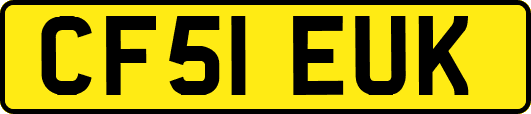 CF51 EUK